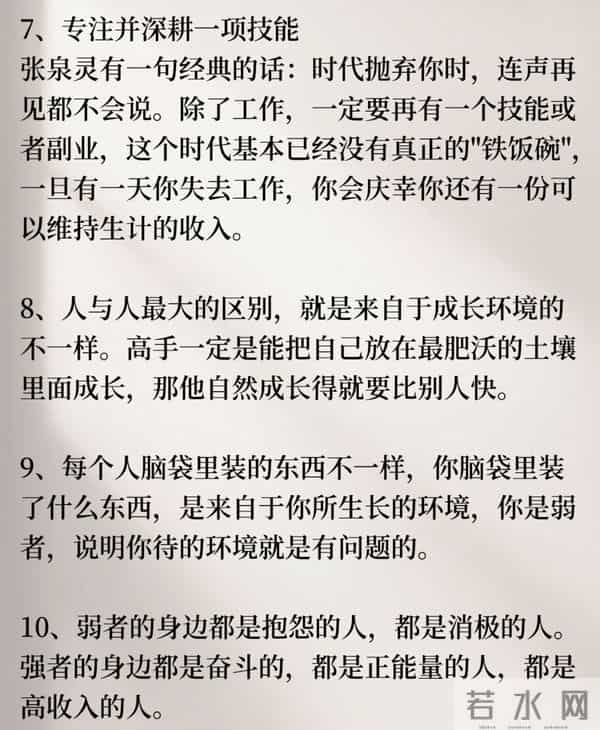 7、专注并深耕一项技能
张泉灵有一句经典的话：时代抛弃你时，连声再见都不会说。除了工作，一定要再有一个技能或者副业，这个时代基本已经没有真正的"铁饭碗"，一旦有一天你失去工作，你会庆幸你还有一份可以维持生计的收入。

8、人与人最大的区别，就是来自于成长环境的不一样。高手一定是能把自己放在最肥沃的土壤里面成长，那他自然成长得就要比别人快。

9、每个人脑袋里装的东西不一样，你脑袋里装了什么东西，是来自于你所生长的环境，你是弱者，说明你待的环境就是有问题的。

10、弱者的身边都是抱怨的人，都是消极的人。强者的身边都是奋斗的，都是正能量的人，都是高收入的人。

若水网